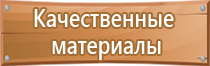 Качественные материалы